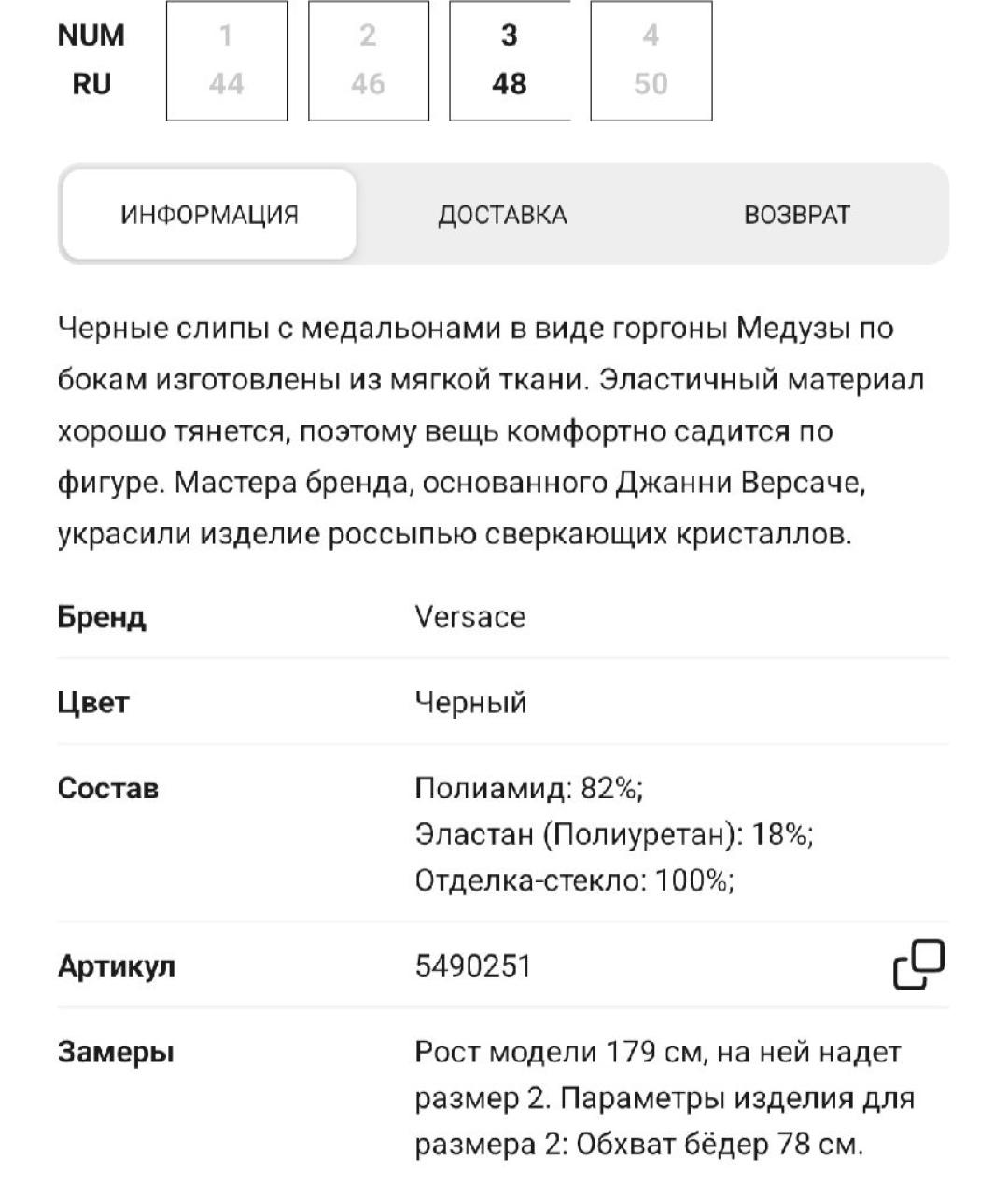 | NUM | 1 | 2 | 3 | 4 |
|---|---|---|---|---|
| RU | 44 | 46 | 48 | 50 |

ИНФОРМАЦИЯ ДОСТАВКА ВОЗВРАТ

Черные слипы с медальонами в виде горгоны Медузы по бокам изготовлены из мягкой ткани. Эластичный материал хорошо тянется, поэтому вещь комфортно садится по фигуре. Мастера бренда, основанного Джанни Версаче, украсили изделие россыпью сверкающих кристаллов.

| Бренд | Versace |
|---|---|
| Цвет | Черный |
| Состав | Полиамид: 82%; Эластан (Полиуретан): 18%; Отделка-стекло: 100%; |
| Артикул | 5490251 |
| Замеры | Рост модели 179 см, на ней надет размер 2. Параметры изделия для размера 2: Обхват бёдер 78 см. |